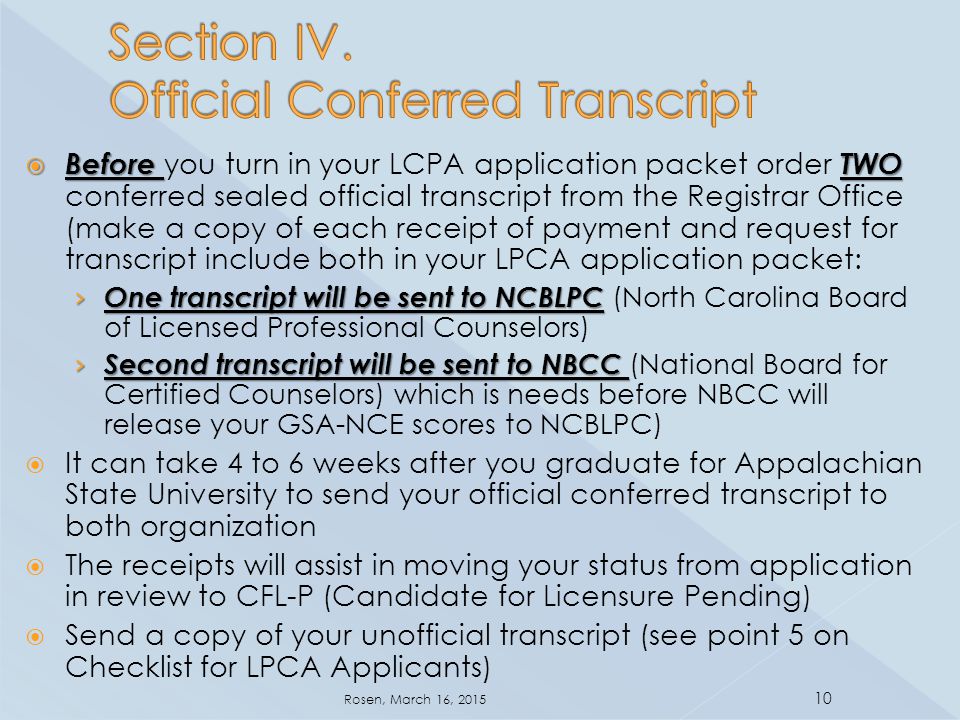 Section IV.
Official Conferred Transcript

Before you turn in your LCPA application packet order TWO conferred sealed official transcript from the Registrar Office (make a copy of each receipt of payment and request for transcript include both in your LPCA application packet:

One transcript will be sent to NCBLPC (North Carolina Board of Licensed Professional Counselors)

Second transcript will be sent to NBCC (National Board for Certified Counselors) which is needs before NBCC will release your GSA-NCE scores to NCBLPC)

It can take 4 to 6 weeks after you graduate for Appalachian State University to send your official conferred transcript to both organization

The receipts will assist in moving your status from application in review to CFL-P (Candidate for Licensure Pending)

Send a copy of your unofficial transcript (see point 5 on Checklist for LPCA Applicants)

Rosen, March 16, 2015

10